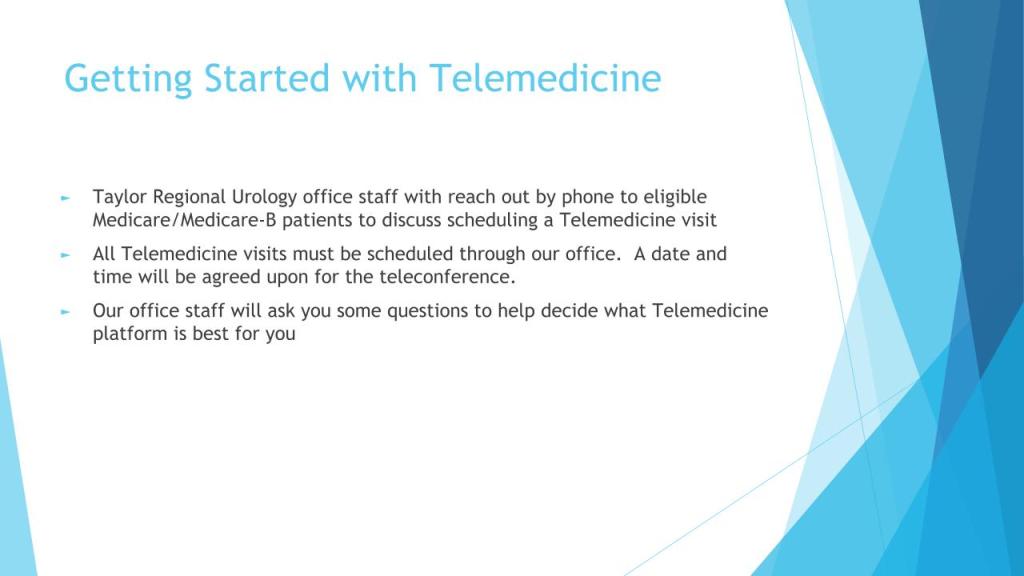 Getting Started with Telemedicine

► Taylor Regional Urology office staff with reach out by phone to eligible Medicare/Medicare-B patients to discuss scheduling a Telemedicine visit

► All Telemedicine visits must be scheduled through our office. A date and time will be agreed upon for the teleconference.

► Our office staff will ask you some questions to help decide what Telemedicine platform is best for you